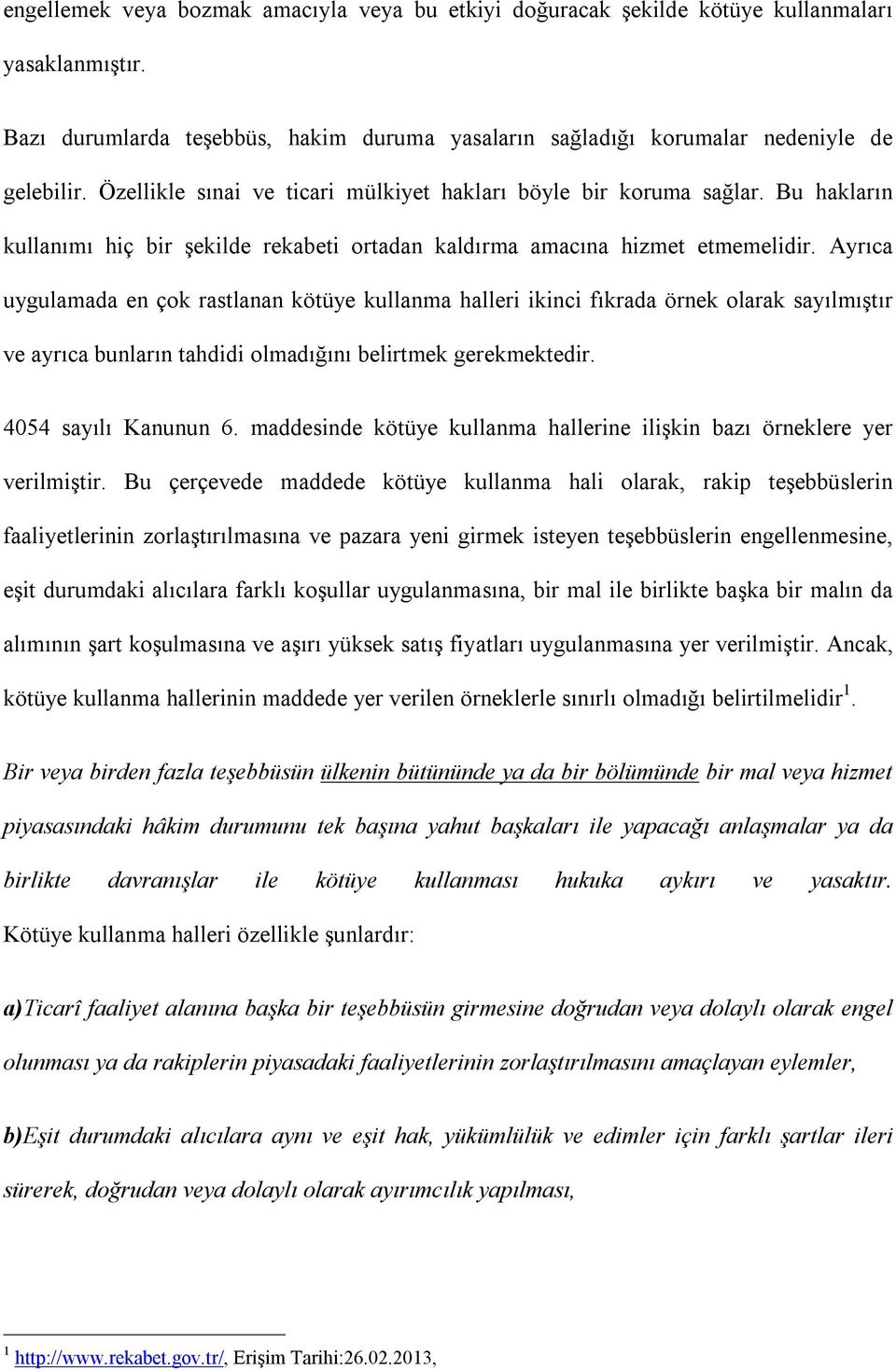 engellemek veya bozmak amacıyla veya bu etkiyi doğuracak şekilde kötüye kullanmaları yasaklanmıştır.

Bazı durumlarda teşebbüs, hakim duruma yasaların sağladığı korumalar nedeniyle de gelebilir. Özellikle sınai ve ticari mülkiyet hakları böyle bir koruma sağlar. Bu hakların kullanımı hiç bir şekilde rekabeti ortadan kaldırma amacına hizmet etmemelidir. Ayrıca uygulamada en çok rastlanan kötüye kullanma halleri ikinci fıkrada örnek olarak sayılmıştır ve ayrıca bunların tahdidi olmadığını belirtmek gerekmektedir.

4054 sayılı Kanunun 6. maddesinde kötüye kullanma hallerine ilişkin bazı örneklere yer verilmiştir. Bu çerçevede maddede kötüye kullanma hali olarak, rakip teşebbüslerin faaliyetlerinin zorlaştırılmasına ve pazara yeni girmek isteyen teşebbüslerin engellenmesine, eşit durumdaki alıcılara farklı koşullar uygulanmasına, bir mal ile birlikte başka bir malın da alımının şart koşulmasına ve aşırı yüksek satış fiyatları uygulanmasına yer verilmiştir. Ancak, kötüye kullanma hallerinin maddede yer verilen örneklerle sınırlı olmadığı belirtilmelidir$^1$.

Bir veya birden fazla teşebbüsün ülkenin bütününde ya da bir bölümünde bir mal veya hizmet piyasasındaki hâkim durumunu tek başına yahut başkaları ile yapacağı anlaşmalar ya da birlikte davranışlar ile kötüye kullanması hukuka aykırı ve yasaktır. Kötüye kullanma halleri özellikle şunlardır:

a)Ticarî faaliyet alanına başka bir teşebbüsün girmesine doğrudan veya dolaylı olarak engel olunması ya da rakiplerin piyasadaki faaliyetlerinin zorlaştırılmasını amaçlayan eylemler,

b)Eşit durumdaki alıcılara aynı ve eşit hak, yükümlülük ve edimler için farklı şartlar ileri sürerek, doğrudan veya dolaylı olarak ayırımcılık yapılması,

$^1$ http://www.rekabet.gov.tr/, Erişim Tarihi:26.02.2013,